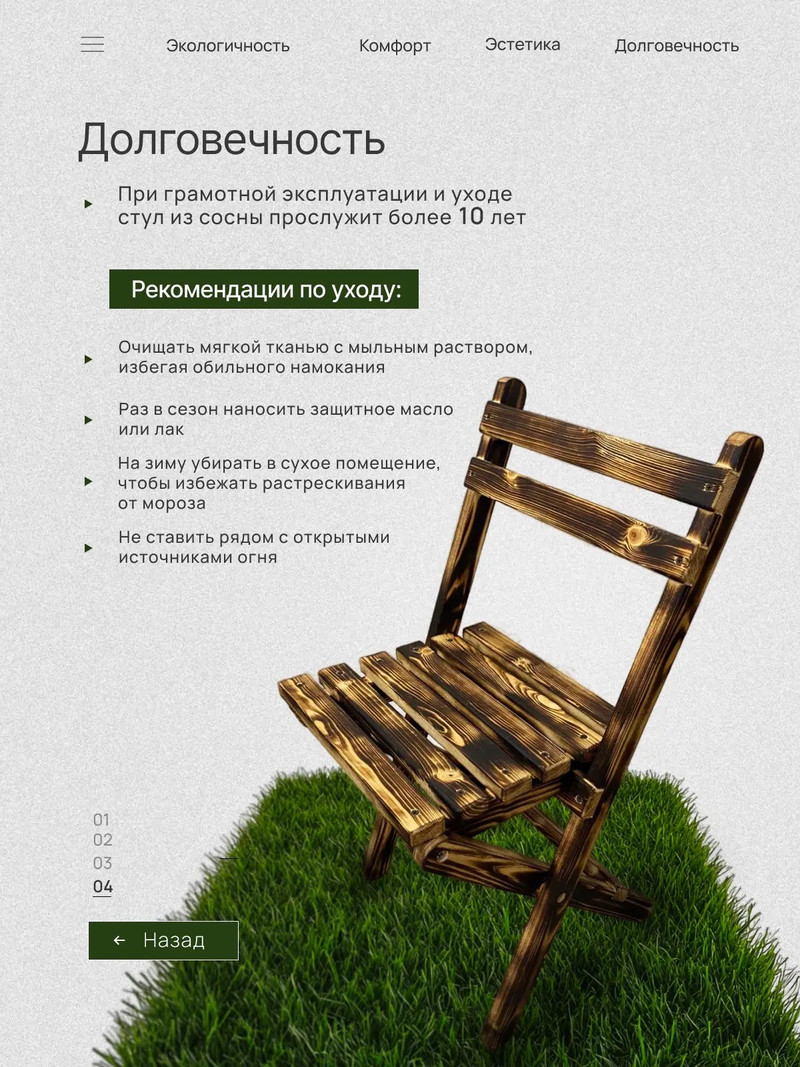 Экологичность Комфорт Эстетика Долговечность

Долговечность

▸ При грамотной эксплуатации и уходе стул из сосны прослужит более 10 лет

Рекомендации по уходу:

▸ Очищать мягкой тканью с мыльным раствором, избегая обильного намокания

▸ Раз в сезон наносить защитное масло или лак

▸ На зиму убирать в сухое помещение, чтобы избежать растрескивания от мороза

▸ Не ставить рядом с открытыми источниками огня

01
02
03
04

← Назад